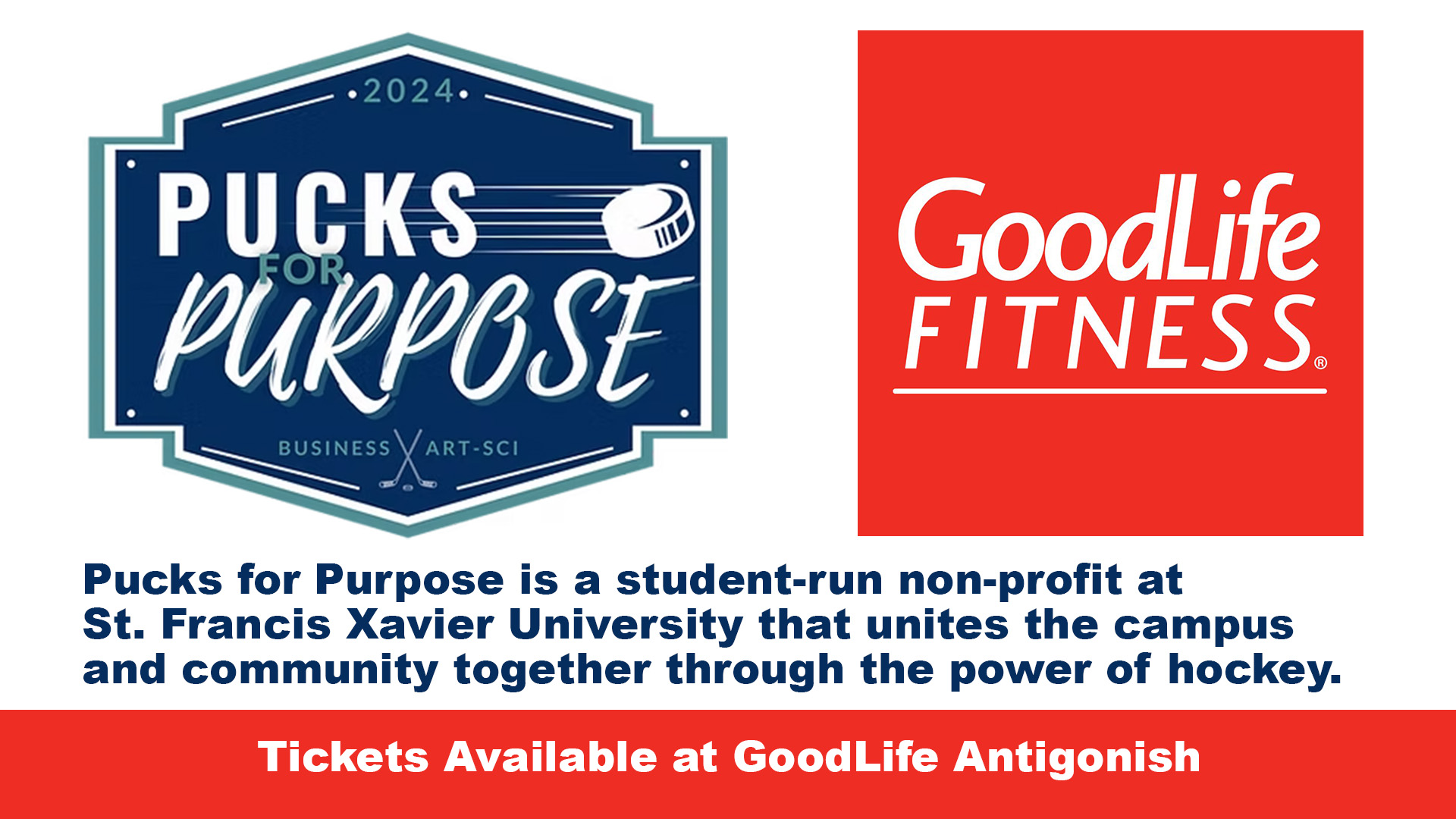 •2024•

PUCKS FOR PURPOSE

BUSINESS ART-SCI

GoodLife FITNESS®

Pucks for Purpose is a student-run non-profit at St. Francis Xavier University that unites the campus and community together through the power of hockey.

Tickets Available at GoodLife Antigonish